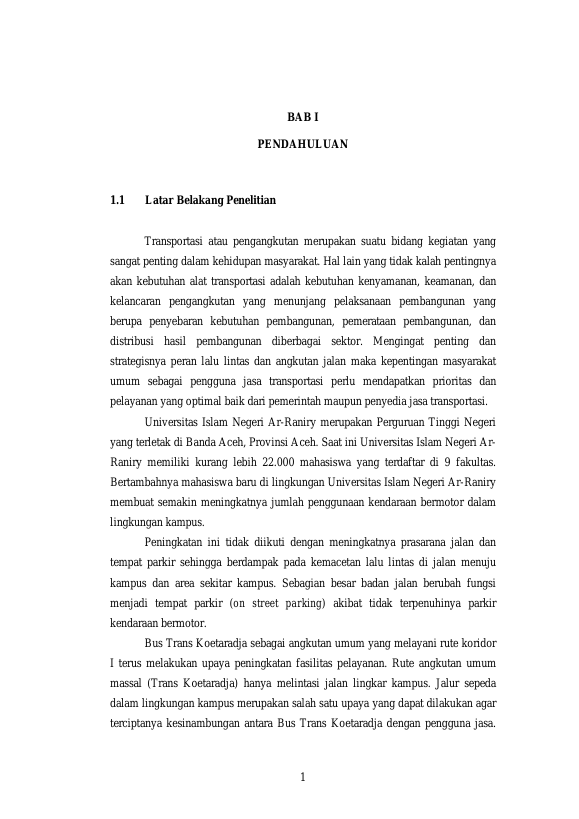 BAB I

PENDAHULUAN

1.1 Latar Belakang Penelitian

Transportasi atau pengangkutan merupakan suatu bidang kegiatan yang sangat penting dalam kehidupan masyarakat. Hal lain yang tidak kalah pentingnya akan kebutuhan alat transportasi adalah kebutuhan kenyamanan, keamanan, dan kelancaran pengangkutan yang menunjang pelaksanaan pembangunan yang berupa penyebaran kebutuhan pembangunan, pemerataan pembangunan, dan distribusi hasil pembangunan diberbagai sektor. Mengingat penting dan strategisnya peran lalu lintas dan angkutan jalan maka kepentingan masyarakat umum sebagai pengguna jasa transportasi perlu mendapatkan prioritas dan pelayanan yang optimal baik dari pemerintah maupun penyedia jasa transportasi.

Universitas Islam Negeri Ar-Raniry merupakan Perguruan Tinggi Negeri yang terletak di Banda Aceh, Provinsi Aceh. Saat ini Universitas Islam Negeri Ar-Raniry memiliki kurang lebih 22.000 mahasiswa yang terdaftar di 9 fakultas. Bertambahnya mahasiswa baru di lingkungan Universitas Islam Negeri Ar-Raniry membuat semakin meningkatnya jumlah penggunaan kendaraan bermotor dalam lingkungan kampus.

Peningkatan ini tidak diikuti dengan meningkatnya prasarana jalan dan tempat parkir sehingga berdampak pada kemacetan lalu lintas di jalan menuju kampus dan area sekitar kampus. Sebagian besar badan jalan berubah fungsi menjadi tempat parkir (on street parking) akibat tidak terpenuhinya parkir kendaraan bermotor.

Bus Trans Koetaradja sebagai angkutan umum yang melayani rute koridor I terus melakukan upaya peningkatan fasilitas pelayanan. Rute angkutan umum massal (Trans Koetaradja) hanya melintasi jalan lingkar kampus. Jalur sepeda dalam lingkungan kampus merupakan salah satu upaya yang dapat dilakukan agar terciptanya kesinambungan antara Bus Trans Koetaradja dengan pengguna jasa.

1